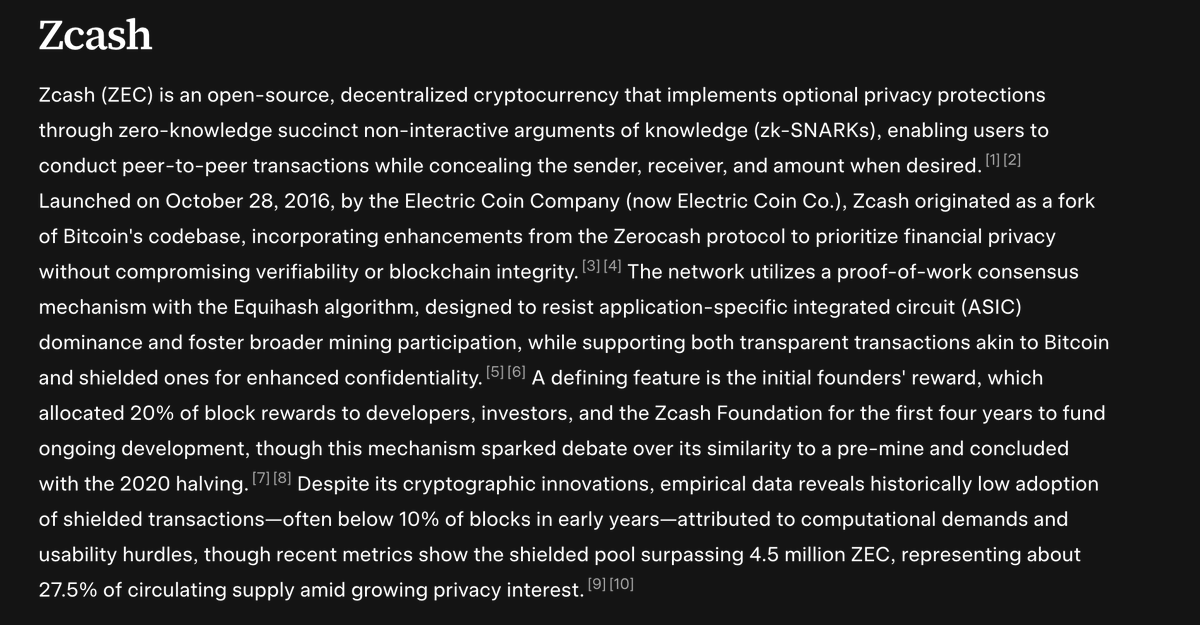 Zcash

Zcash (ZEC) is an open-source, decentralized cryptocurrency that implements optional privacy protections through zero-knowledge succinct non-interactive arguments of knowledge (zk-SNARKs), enabling users to conduct peer-to-peer transactions while concealing the sender, receiver, and amount when desired. [1] [2] Launched on October 28, 2016, by the Electric Coin Company (now Electric Coin Co.), Zcash originated as a fork of Bitcoin's codebase, incorporating enhancements from the Zerocash protocol to prioritize financial privacy without compromising verifiability or blockchain integrity. [3] [4] The network utilizes a proof-of-work consensus mechanism with the Equihash algorithm, designed to resist application-specific integrated circuit (ASIC) dominance and foster broader mining participation, while supporting both transparent transactions akin to Bitcoin and shielded ones for enhanced confidentiality. [5] [6] A defining feature is the initial founders' reward, which allocated 20% of block rewards to developers, investors, and the Zcash Foundation for the first four years to fund ongoing development, though this mechanism sparked debate over its similarity to a pre-mine and concluded with the 2020 halving. [7] [8] Despite its cryptographic innovations, empirical data reveals historically low adoption of shielded transactions—often below 10% of blocks in early years—attributed to computational demands and usability hurdles, though recent metrics show the shielded pool surpassing 4.5 million ZEC, representing about 27.5% of circulating supply amid growing privacy interest. [9] [10]